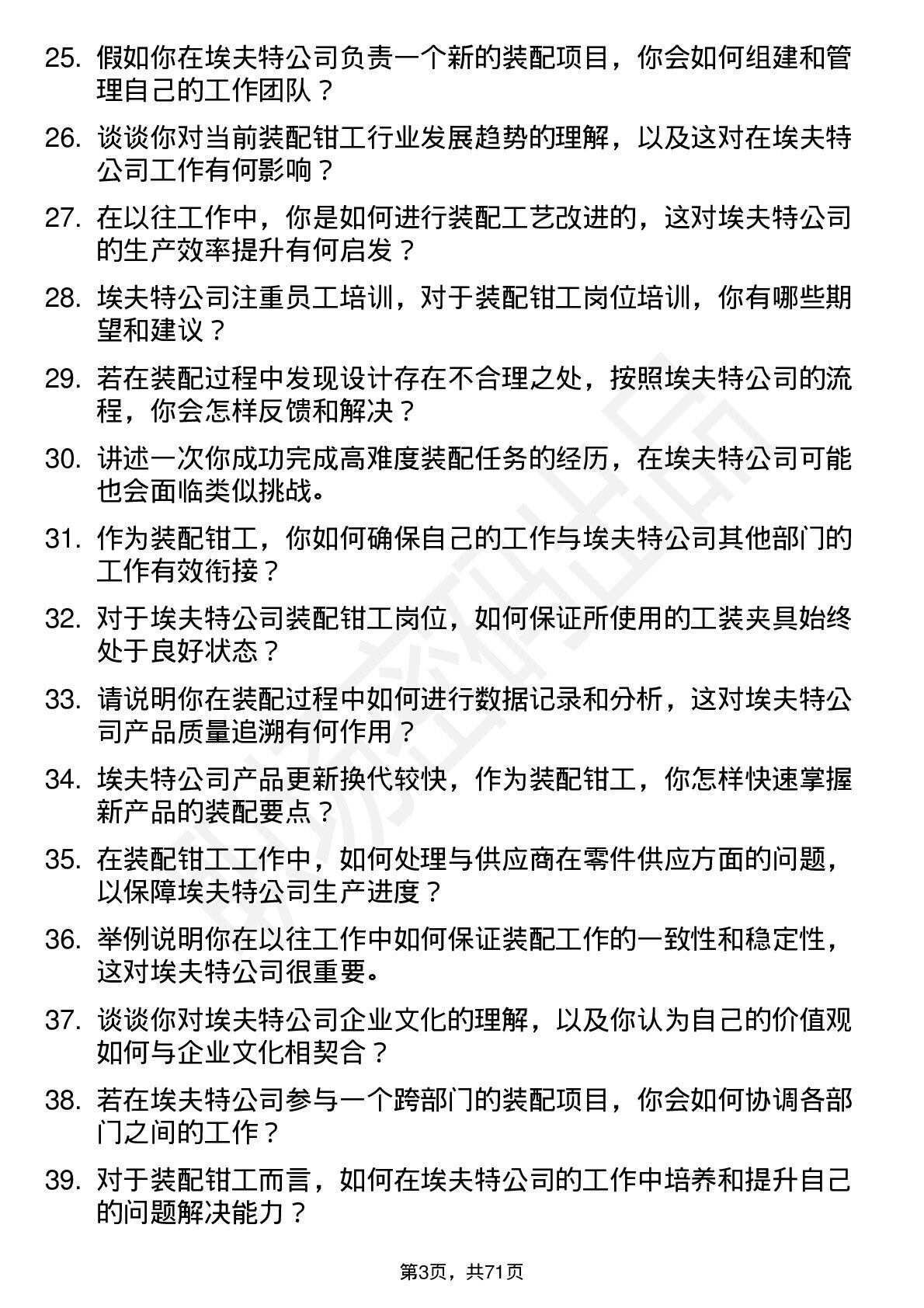 25. 假如你在埃夫特公司负责一个新的装配项目，你会如何组建和管理自己的工作团队？

26. 谈谈你对当前装配钳工行业发展趋势的理解，以及这对在埃夫特公司工作有何影响？

27. 在以往工作中，你是如何进行装配工艺改进的，这对埃夫特公司的生产效率提升有何启发？

28. 埃夫特公司注重员工培训，对于装配钳工岗位培训，你有哪些期望和建议？

29. 若在装配过程中发现设计存在不合理之处，按照埃夫特公司的流程，你会怎样反馈和解决？

30. 讲述一次你成功完成高难度装配任务的经历，在埃夫特公司可能也会面临类似挑战。

31. 作为装配钳工，你如何确保自己的工作与埃夫特公司其他部门的工作有效衔接？

32. 对于埃夫特公司装配钳工岗位，如何保证所使用的工装夹具始终处于良好状态？

33. 请说明你在装配过程中如何进行数据记录和分析，这对埃夫特公司产品质量追溯有何作用？

34. 埃夫特公司产品更新换代较快，作为装配钳工，你怎样快速掌握新产品的装配要点？

35. 在装配钳工工作中，如何处理与供应商在零件供应方面的问题，以保障埃夫特公司生产进度？

36. 举例说明你在以往工作中如何保证装配工作的一致性和稳定性，这对埃夫特公司很重要。

37. 谈谈你对埃夫特公司企业文化的理解，以及你认为自己的价值观如何与企业文化相契合？

38. 若在埃夫特公司参与一个跨部门的装配项目，你会如何协调各部门之间的工作？

39. 对于装配钳工而言，如何在埃夫特公司的工作中培养和提升自己的问题解决能力？

第3页，共71页